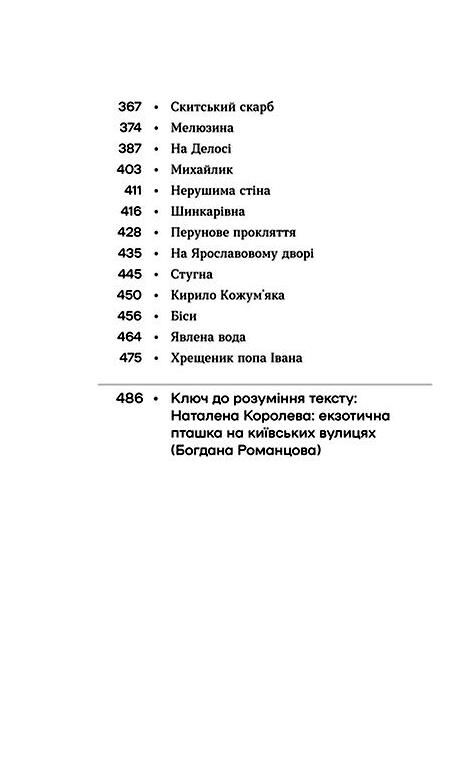 367 • Скитський скарб
374 • Мелюзина
387 • На Делосі
403 • Михайлик
411 • Нерушима стіна
416 • Шинкарівна
428 • Перунове прокляття
435 • На Ярославовому дворі
445 • Стугна
450 • Кирило Кожум'яка
456 • Біси
464 • Явлена вода
475 • Хрещеник попа Івана

486 • Ключ до розуміння тексту: Наталена Королева: екзотична пташка на київських вулицях (Богдана Романцова)